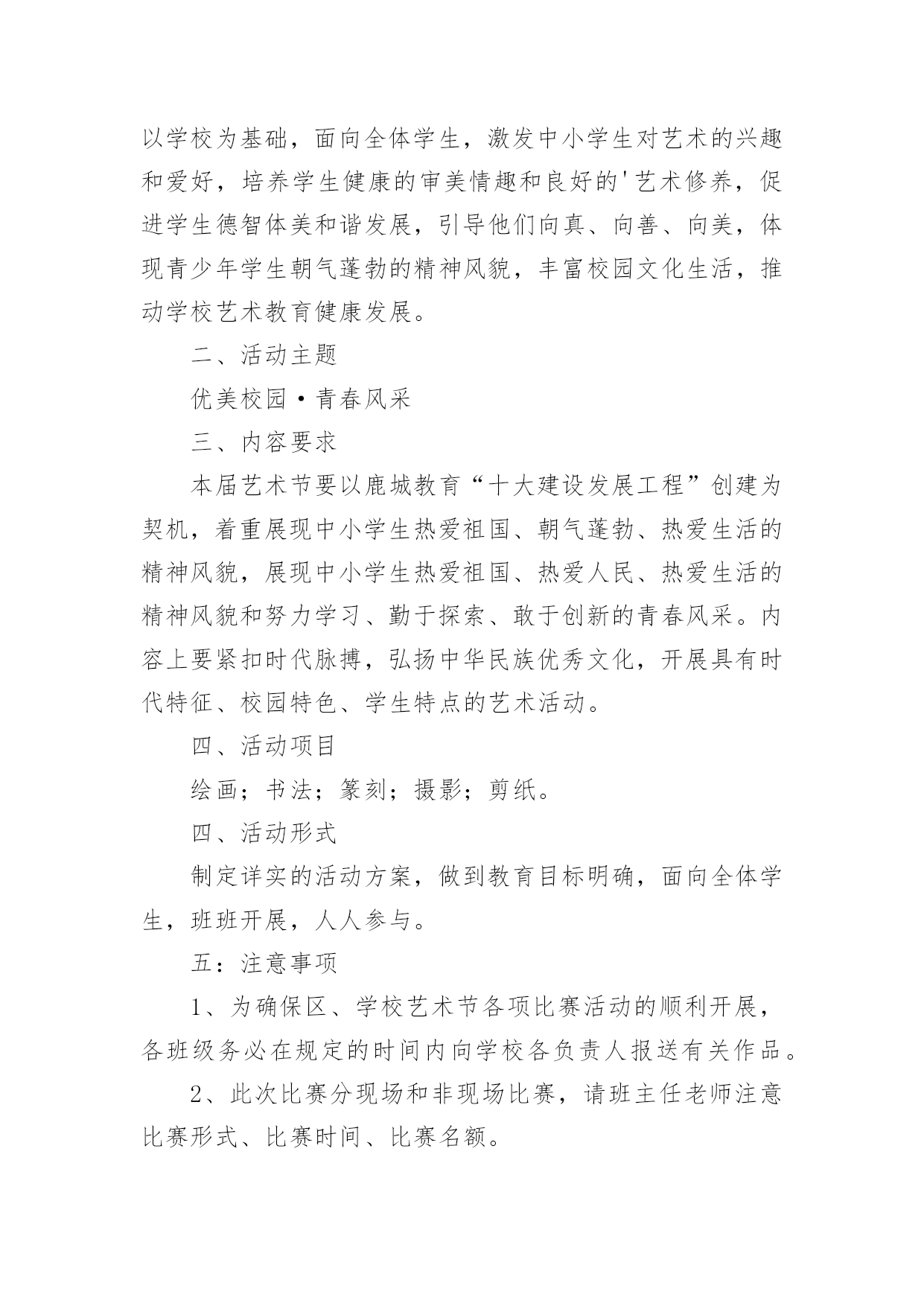 以学校为基础，面向全体学生，激发中小学生对艺术的兴趣和爱好，培养学生健康的审美情趣和良好的'艺术修养，促进学生德智体美和谐发展，引导他们向真、向善、向美，体现青少年学生朝气蓬勃的精神风貌，丰富校园文化生活，推动学校艺术教育健康发展。

二、活动主题

优美校园·青春风采

三、内容要求

本届艺术节要以鹿城教育“十大建设发展工程”创建为契机，着重展现中小学生热爱祖国、朝气蓬勃、热爱生活的精神风貌，展现中小学生热爱祖国、热爱人民、热爱生活的精神风貌和努力学习、勤于探索、敢于创新的青春风采。内容上要紧扣时代脉搏，弘扬中华民族优秀文化，开展具有时代特征、校园特色、学生特点的艺术活动。

四、活动项目

绘画；书法；篆刻；摄影；剪纸。

四、活动形式

制定详实的活动方案，做到教育目标明确，面向全体学生，班班开展，人人参与。

五：注意事项

1、为确保区、学校艺术节各项比赛活动的顺利开展，各班级务必在规定的时间内向学校各负责人报送有关作品。

2、此次比赛分现场和非现场比赛，请班主任老师注意比赛形式、比赛时间、比赛名额。